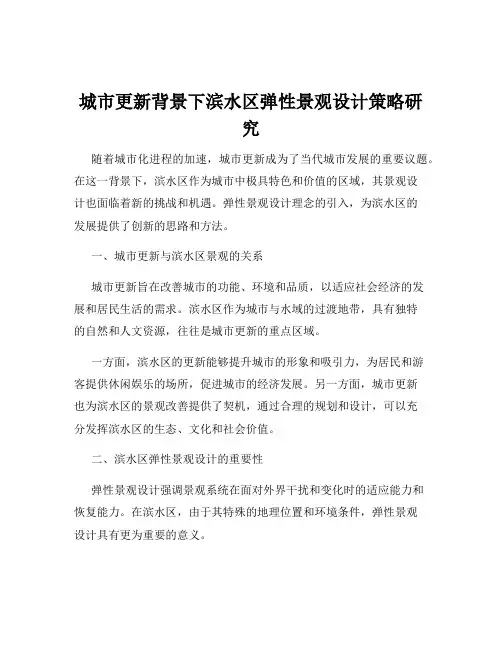 城市更新背景下滨水区弹性景观设计策略研究

随着城市化进程的加速，城市更新成为了当代城市发展的重要议题。在这一背景下，滨水区作为城市中极具特色和价值的区域，其景观设计也面临着新的挑战和机遇。弹性景观设计理念的引入，为滨水区的发展提供了创新的思路和方法。

一、城市更新与滨水区景观的关系

城市更新旨在改善城市的功能、环境和品质，以适应社会经济的发展和居民生活的需求。滨水区作为城市与水域的过渡地带，具有独特的自然和人文资源，往往是城市更新的重点区域。

一方面，滨水区的更新能够提升城市的形象和吸引力，为居民和游客提供休闲娱乐的场所，促进城市的经济发展。另一方面，城市更新也为滨水区的景观改善提供了契机，通过合理的规划和设计，可以充分发挥滨水区的生态、文化和社会价值。

二、滨水区弹性景观设计的重要性

弹性景观设计强调景观系统在面对外界干扰和变化时的适应能力和恢复能力。在滨水区，由于其特殊的地理位置和环境条件，弹性景观设计具有更为重要的意义。